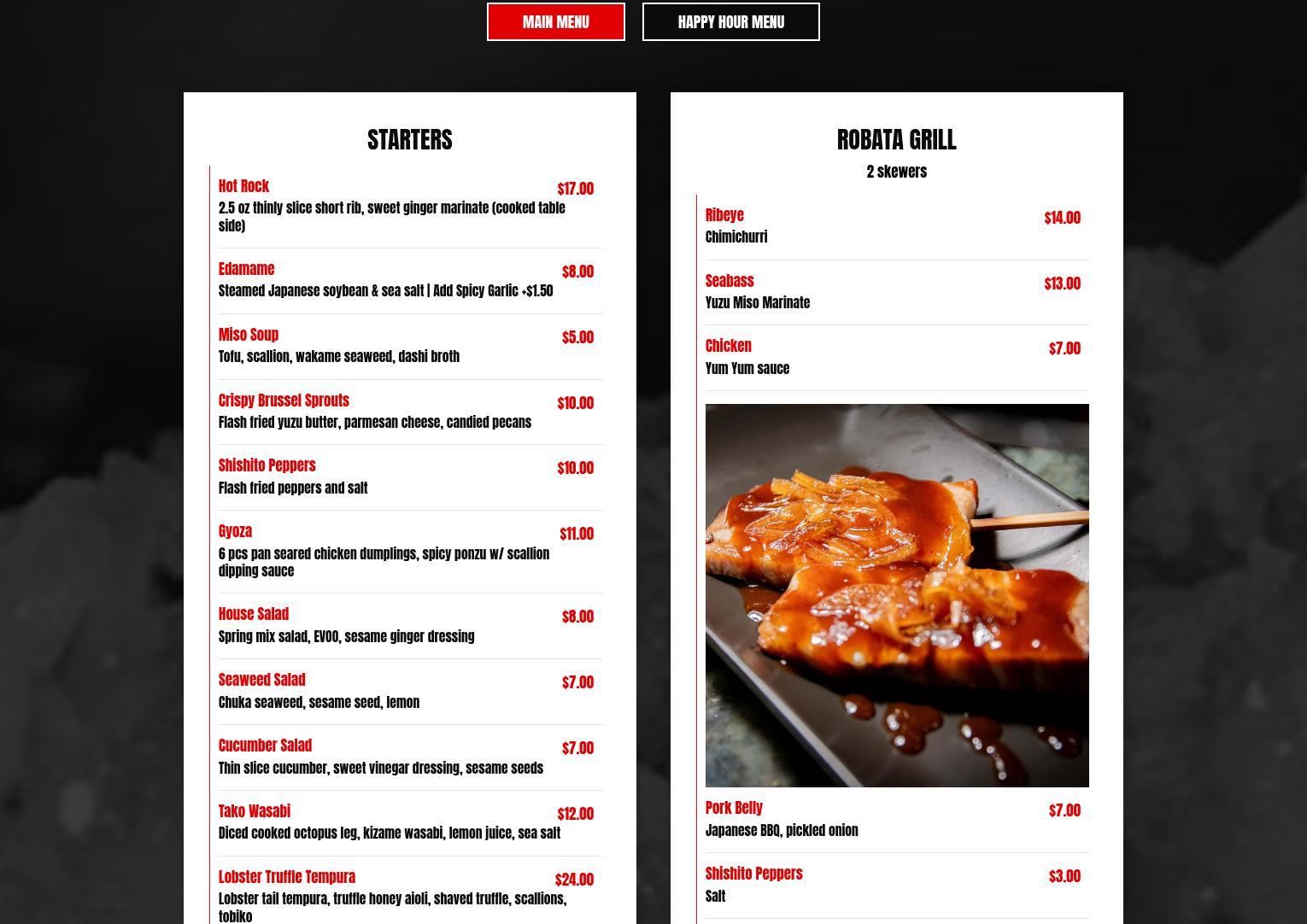 MAIN MENU HAPPY HOUR MENU

STARTERS

Hot Rock $17.00
2.5 oz thinly slice short rib, sweet ginger marinate (cooked table side)

Edamame $8.00
Steamed Japanese soybean & sea salt | Add Spicy Garlic +$1.50

Miso Soup $5.00
Tofu, scallion, wakame seaweed, dashi broth

Crispy Brussel Sprouts $10.00
Flash fried yuzu butter, parmesan cheese, candied pecans

Shishito Peppers $10.00
Flash fried peppers and salt

Gyoza $11.00
6 pcs pan seared chicken dumplings, spicy ponzu w/ scallion dipping sauce

House Salad $8.00
Spring mix salad, EVOO, sesame ginger dressing

Seaweed Salad $7.00
Chuka seaweed, sesame seed, lemon

Cucumber Salad $7.00
Thin slice cucumber, sweet vinegar dressing, sesame seeds

Tako Wasabi $12.00
Diced cooked octopus leg, kizame wasabi, lemon juice, sea salt

Lobster Truffle Tempura $24.00
Lobster tail tempura, truffle honey aioli, shaved truffle, scallions, tobiko

ROBATA GRILL
2 skewers

Ribeye $14.00
Chimichurri

Seabass $13.00
Yuzu Miso Marinate

Chicken $7.00
Yum Yum sauce

Pork Belly $7.00
Japanese BBQ, pickled onion

Shishito Peppers $3.00
Salt